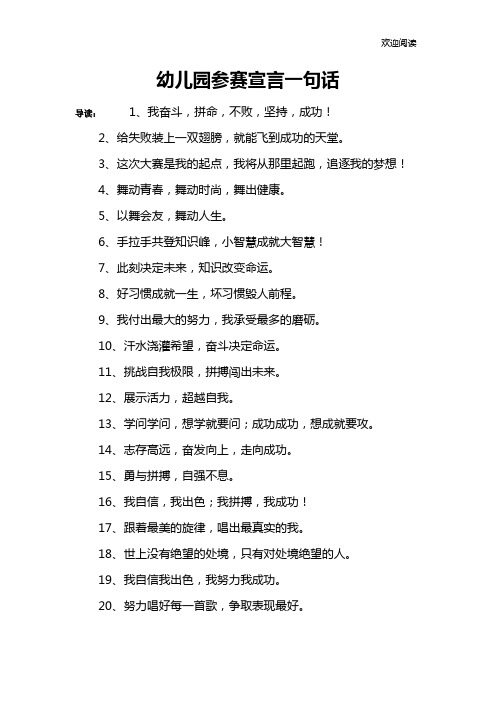 欢迎阅读

幼儿园参赛宣言一句话

导读： 1、我奋斗，拼命，不败，坚持，成功！

2、给失败装上一双翅膀，就能飞到成功的天堂。

3、这次大赛是我的起点，我将从那里起跑，追逐我的梦想！

4、舞动青春，舞动时尚，舞出健康。

5、以舞会友，舞动人生。

6、手拉手共登知识峰，小智慧成就大智慧！

7、此刻决定未来，知识改变命运。

8、好习惯成就一生，坏习惯毁人前程。

9、我付出最大的努力，我承受最多的磨砺。

10、汗水浇灌希望，奋斗决定命运。

11、挑战自我极限，拼搏闯出未来。

12、展示活力，超越自我。

13、学问学问，想学就要问；成功成功，想成就要攻。

14、志存高远，奋发向上，走向成功。

15、勇与拼搏，自强不息。

16、我自信，我出色；我拼搏，我成功！

17、跟着最美的旋律，唱出最真实的我。

18、世上没有绝望的处境，只有对处境绝望的人。

19、我自信我出色，我努力我成功。

20、努力唱好每一首歌，争取表现最好。